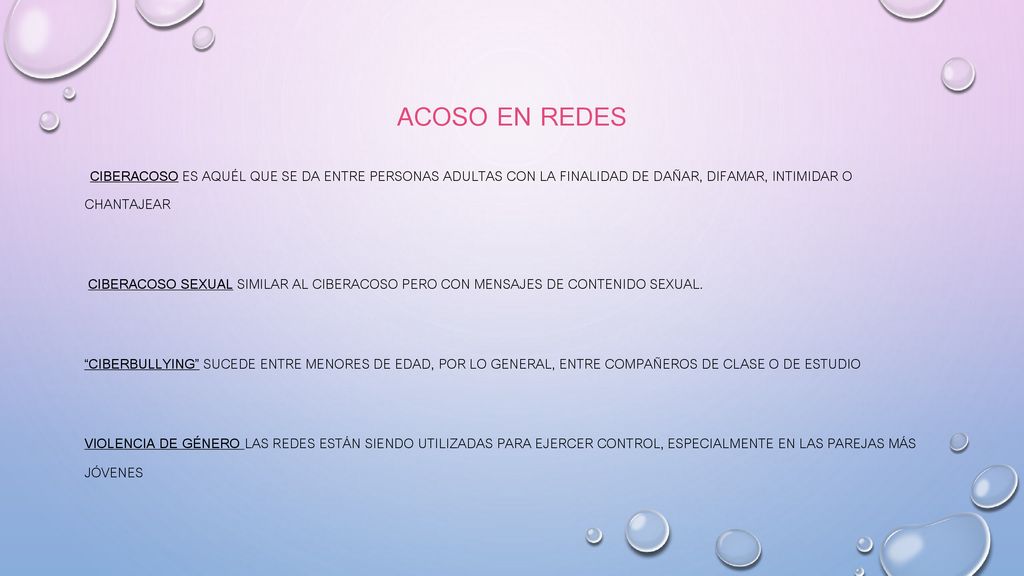 ACOSO EN REDES

CIBERACOSO ES AQUÉL QUE SE DA ENTRE PERSONAS ADULTAS CON LA FINALIDAD DE DAÑAR, DIFAMAR, INTIMIDAR O CHANTAJEAR

CIBERACOSO SEXUAL SIMILAR AL CIBERACOSO PERO CON MENSAJES DE CONTENIDO SEXUAL.

"CIBERBULLYING" SUCEDE ENTRE MENORES DE EDAD, POR LO GENERAL, ENTRE COMPAÑEROS DE CLASE O DE ESTUDIO

VIOLENCIA DE GÉNERO LAS REDES ESTÁN SIENDO UTILIZADAS PARA EJERCER CONTROL, ESPECIALMENTE EN LAS PAREJAS MÁS JÓVENES